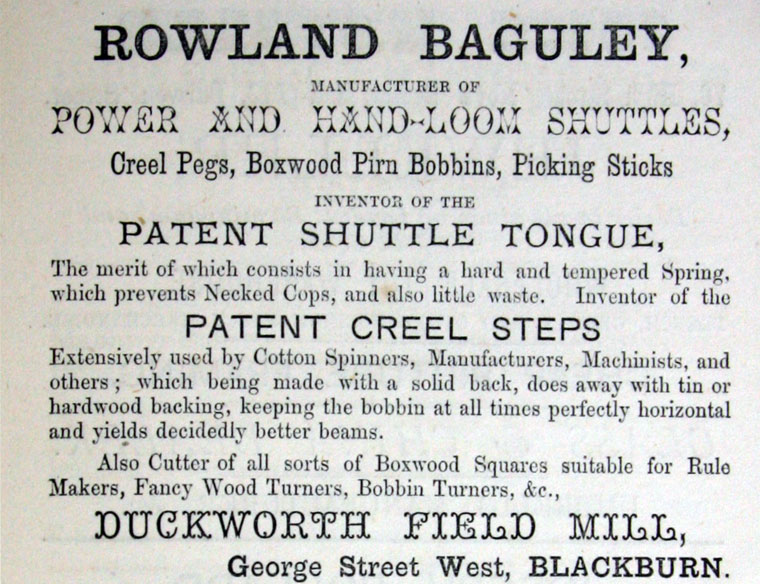 ROWLAND BAGULEY,

MANUFACTURER OF

POWER AND HAND-LOOM SHUTTLES,

Creel Pegs, Boxwood Pirn Bobbins, Picking Sticks

INVENTOR OF THE

PATENT SHUTTLE TONGUE,

The merit of which consists in having a hard and tempered Spring, which prevents Necked Cops, and also little waste. Inventor of the

PATENT CREEL STEPS

Extensively used by Cotton Spinners, Manufacturers, Machinists, and others; which being made with a solid back, does away with tin or hardwood backing, keeping the bobbin at all times perfectly horizontal and yields decidedly better beams.

Also Cutter of all sorts of Boxwood Squares suitable for Rule Makers, Fancy Wood Turners, Bobbin Turners, &c.,

DUCKWORTH FIELD MILL,

George Street West, BLACKBURN.